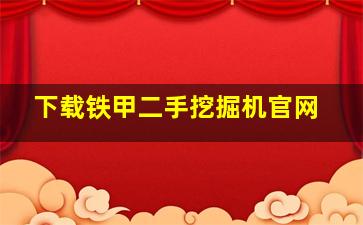 下载铁甲二手挖掘机官网